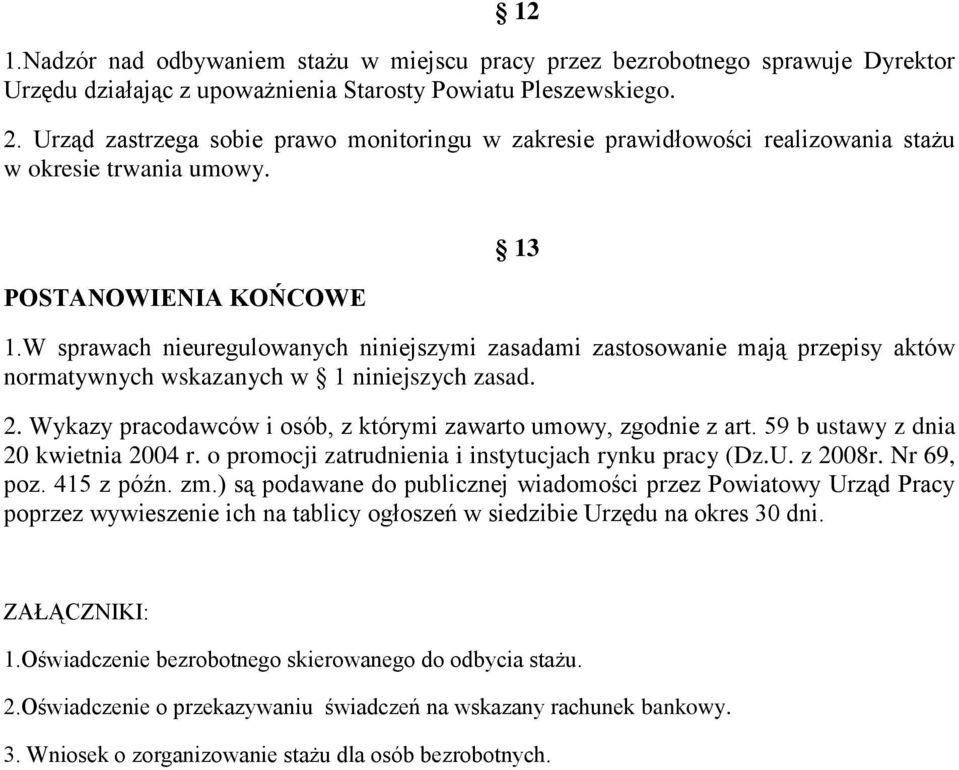 § 12

1.Nadzór nad odbywaniem stażu w miejscu pracy przez bezrobotnego sprawuje Dyrektor Urzędu działając z upoważnienia Starosty Powiatu Pleszewskiego.

2. Urząd zastrzega sobie prawo monitoringu w zakresie prawidłowości realizowania stażu w okresie trwania umowy.

§ 13

POSTANOWIENIA KOŃCOWE

1.W sprawach nieuregulowanych niniejszymi zasadami zastosowanie mają przepisy aktów normatywnych wskazanych w § 1 niniejszych zasad.

2. Wykazy pracodawców i osób, z którymi zawarto umowy, zgodnie z art. 59 b ustawy z dnia 20 kwietnia 2004 r. o promocji zatrudnienia i instytucjach rynku pracy (Dz.U. z 2008r. Nr 69, poz. 415 z późn. zm.) są podawane do publicznej wiadomości przez Powiatowy Urząd Pracy poprzez wywieszenie ich na tablicy ogłoszeń w siedzibie Urzędu na okres 30 dni.

ZAŁĄCZNIKI:

1.Oświadczenie bezrobotnego skierowanego do odbycia stażu.

2.Oświadczenie o przekazywaniu świadczeń na wskazany rachunek bankowy.

3. Wniosek o zorganizowanie stażu dla osób bezrobotnych.